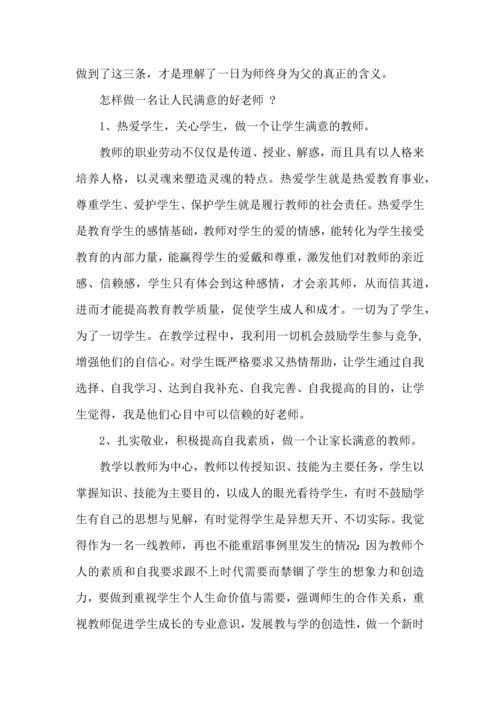 做到了这三条，才是理解了一日为师终身为父的真正的含义。

怎样做一名让人民满意的好老师 ？

1、热爱学生，关心学生，做一个让学生满意的教师。

教师的职业劳动不仅仅是传道、授业、解惑，而且具有以人格来培养人格，以灵魂来塑造灵魂的特点。热爱学生就是热爱教育事业，尊重学生、爱护学生、保护学生就是履行教师的社会责任。热爱学生是教育学生的感情基础，教师对学生的爱的情感，能转化为学生接受教育的内部力量，能赢得学生的爱戴和尊重，激发他们对教师的亲近感、信赖感，学生只有体会到这种感情，才会亲其师，从而信其道，进而才能提高教育教学质量，促使学生成人和成才。一切为了学生，为了一切学生。在教学过程中，我利用一切机会鼓励学生参与竞争，增强他们的自信心。对学生既严格要求又热情帮助，让学生通过自我选择、自我学习、达到自我补充、自我完善、自我提高的目的，让学生觉得，我是他们心目中可以信赖的好老师。

2、扎实敬业，积极提高自我素质，做一个让家长满意的教师。

教学以教师为中心，教师以传授知识、技能为主要任务，学生以掌握知识、技能为主要目的，以成人的眼光看待学生，有时不鼓励学生有自己的思想与见解，有时觉得学生是异想天开、不切实际。我觉得作为一名一线教师，再也不能重蹈事例里发生的情况:因为教师个人的素质和自我要求跟不上时代需要而禁锢了学生的想象力和创造力，要做到重视学生个人生命价值与需要，强调师生的合作关系，重视教师促进学生成长的专业意识，发展教与学的创造性，做一个新时